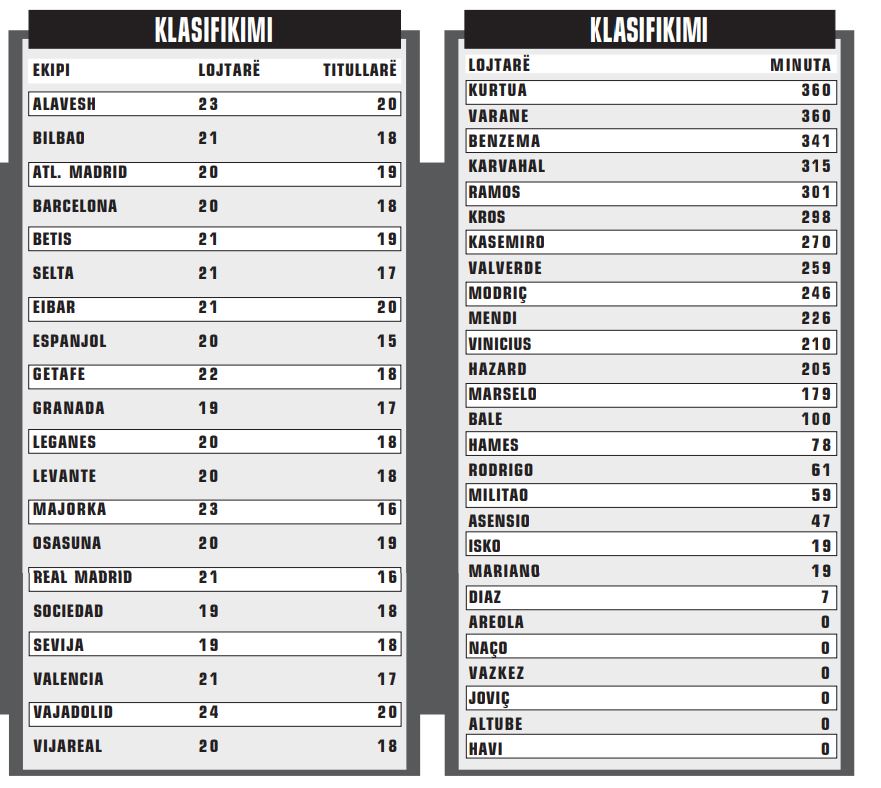 KLASIFIKIMI

| EKIPI | LOJTARË | TITULLARË |
|---|---|---|
| ALAVESH | 23 | 20 |
| BILBAO | 21 | 18 |
| ATL. MADRID | 20 | 19 |
| BARCELONA | 20 | 18 |
| BETIS | 21 | 19 |
| SELTA | 21 | 17 |
| EIBAR | 21 | 20 |
| ESPANJOL | 20 | 15 |
| GETAFE | 22 | 18 |
| GRANADA | 19 | 17 |
| LEGANES | 20 | 18 |
| LEVANTE | 20 | 18 |
| MAJORKA | 23 | 16 |
| OSASUNA | 20 | 19 |
| REAL MADRID | 21 | 16 |
| SOCIEDAD | 19 | 18 |
| SEVIJA | 19 | 18 |
| VALENCIA | 21 | 17 |
| VAJADOLID | 24 | 20 |
| VIJAREAL | 20 | 18 |

KLASIFIKIMI

| LOJTARË | MINUTA |
|---|---|
| KURTUA | 360 |
| VARANE | 360 |
| BENZEMA | 341 |
| KARVAHAL | 315 |
| RAMOS | 301 |
| KROS | 298 |
| KASEMIRO | 270 |
| VALVERDE | 259 |
| MODRIÇ | 246 |
| MENDI | 226 |
| VINICIUS | 210 |
| HAZARD | 205 |
| MARSELO | 179 |
| BALE | 100 |
| HAMES | 78 |
| RODRIGO | 61 |
| MILITAO | 59 |
| ASENSIO | 47 |
| ISKO | 19 |
| MARIANO | 19 |
| DIAZ | 7 |
| AREOLA | 0 |
| NAÇO | 0 |
| VAZKEZ | 0 |
| JOVIÇ | 0 |
| ALTUBE | 0 |
| HAVI | 0 |